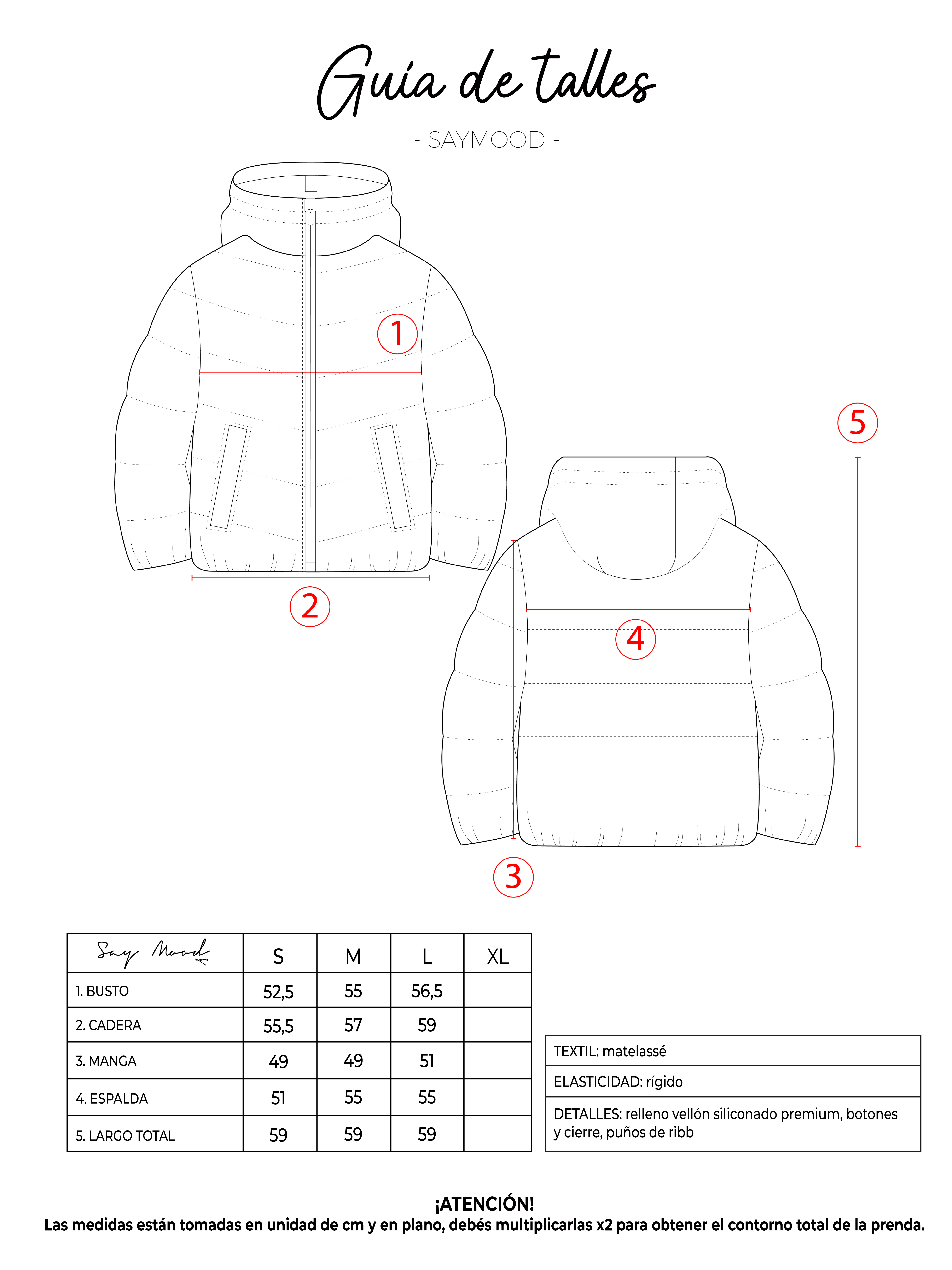 Guía de talles

- SAYMOOD -

1

5

2

4

3

| Say Mood | S | M | L | XL |
|---|---|---|---|---|
| 1. BUSTO | 52,5 | 55 | 56,5 | |
| 2. CADERA | 55,5 | 57 | 59 | |
| 3. MANGA | 49 | 49 | 51 | |
| 4. ESPALDA | 51 | 55 | 55 | |
| 5. LARGO TOTAL | 59 | 59 | 59 | |

| TEXTIL: matelassé |
|---|
| ELASTICIDAD: rígido |
| DETALLES: relleno vellón siliconado premium, botones y cierre, puños de ribb |

¡ATENCIÓN!
Las medidas están tomadas en unidad de cm y en plano, debés multiplicarlas x2 para obtener el contorno total de la prenda.